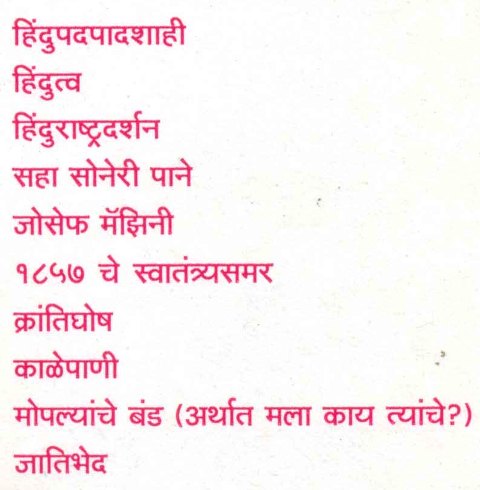 हिंदुपदपादशाही

हिंदुत्व

हिंदुराष्ट्रदर्शन

सहा सोनेरी पाने

जोसेफ मॅझिनी

१८५७ चे स्वातंत्र्यसमर

क्रांतिघोष

काळेपाणी

मोपल्यांचे बंड (अर्थात मला काय त्यांचे?)

जातिभेद